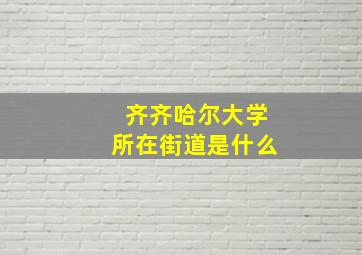 齐齐哈尔大学
所在街道是什么